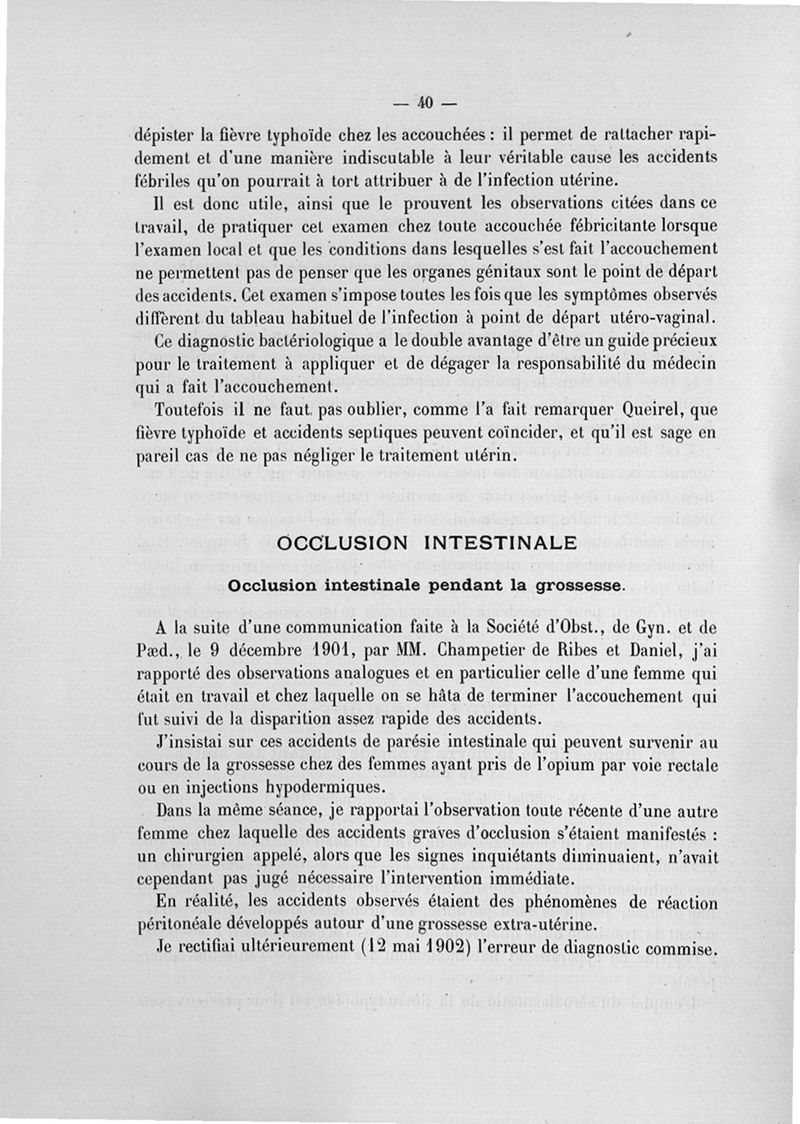 — 40 —

dépister la fièvre typhoïde chez les accouchées : il permet de rattacher rapidement et d'une manière indiscutable à leur véritable cause les accidents fébriles qu'on pourrait à tort attribuer à de l'infection utérine.

Il est donc utile, ainsi que le prouvent les observations citées dans ce travail, de pratiquer cet examen chez toute accouchée fébricitante lorsque l'examen local et que les conditions dans lesquelles s'est fait l'accouchement ne permettent pas de penser que les organes génitaux sont le point de départ des accidents. Cet examen s'impose toutes les fois que les symptômes observés diffèrent du tableau habituel de l'infection à point de départ utéro-vaginal.

Ce diagnostic bactériologique a le double avantage d'être un guide précieux pour le traitement à appliquer et de dégager la responsabilité du médecin qui a fait l'accouchement.

Toutefois il ne faut pas oublier, comme l'a fait remarquer Queirel, que fièvre typhoïde et accidents septiques peuvent coïncider, et qu'il est sage en pareil cas de ne pas négliger le traitement utérin.

OCCLUSION INTESTINALE

Occlusion intestinale pendant la grossesse.

A la suite d'une communication faite à la Société d'Obst., de Gyn. et de Pæd., le 9 décembre 1901, par MM. Champetier de Ribes et Daniel, j'ai rapporté des observations analogues et en particulier celle d'une femme qui était en travail et chez laquelle on se hâta de terminer l'accouchement qui fut suivi de la disparition assez rapide des accidents.

J'insistai sur ces accidents de parésie intestinale qui peuvent survenir au cours de la grossesse chez des femmes ayant pris de l'opium par voie rectale ou en injections hypodermiques.

Dans la même séance, je rapportai l'observation toute récente d'une autre femme chez laquelle des accidents graves d'occlusion s'étaient manifestés : un chirurgien appelé, alors que les signes inquiétants diminuaient, n'avait cependant pas jugé nécessaire l'intervention immédiate.

En réalité, les accidents observés étaient des phénomènes de réaction péritonéale développés autour d'une grossesse extra-utérine.

Je rectifiai ultérieurement (12 mai 1902) l'erreur de diagnostic commise.